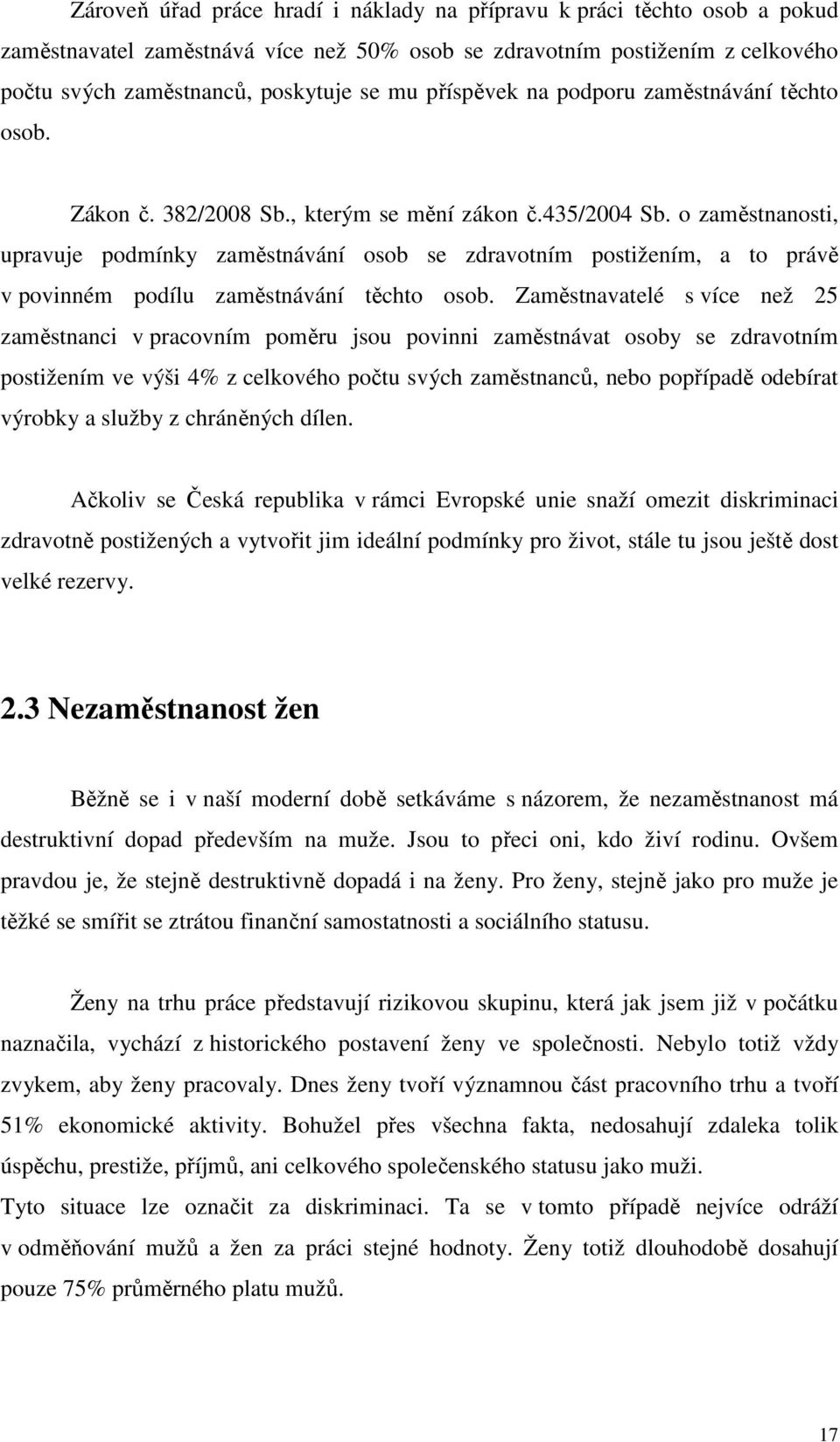 Zároveň úřad práce hradí i náklady na přípravu k práci těchto osob a pokud zaměstnavatel zaměstnává více než 50% osob se zdravotním postižením z celkového počtu svých zaměstnanců, poskytuje se mu příspěvek na podporu zaměstnávání těchto osob.

Zákon č. 382/2008 Sb., kterým se mění zákon č.435/2004 Sb. o zaměstnanosti, upravuje podmínky zaměstnávání osob se zdravotním postižením, a to právě v povinném podílu zaměstnávání těchto osob. Zaměstnavatelé s více než 25 zaměstnanci v pracovním poměru jsou povinni zaměstnávat osoby se zdravotním postižením ve výši 4% z celkového počtu svých zaměstnanců, nebo popřípadě odebírat výrobky a služby z chráněných dílen.

Ačkoliv se Česká republika v rámci Evropské unie snaží omezit diskriminaci zdravotně postižených a vytvořit jim ideální podmínky pro život, stále tu jsou ještě dost velké rezervy.

2.3 Nezaměstnanost žen

Běžně se i v naší moderní době setkáváme s názorem, že nezaměstnanost má destruktivní dopad především na muže. Jsou to přeci oni, kdo živí rodinu. Ovšem pravdou je, že stejně destruktivně dopadá i na ženy. Pro ženy, stejně jako pro muže je těžké se smířit se ztrátou finanční samostatnosti a sociálního statusu.

Ženy na trhu práce představují rizikovou skupinu, která jak jsem již v počátku naznačila, vychází z historického postavení ženy ve společnosti. Nebylo totiž vždy zvykem, aby ženy pracovaly. Dnes ženy tvoří významnou část pracovního trhu a tvoří 51% ekonomické aktivity. Bohužel přes všechna fakta, nedosahují zdaleka tolik úspěchu, prestiže, příjmů, ani celkového společenského statusu jako muži.
Tyto situace lze označit za diskriminaci. Ta se v tomto případě nejvíce odráží v odměňování mužů a žen za práci stejné hodnoty. Ženy totiž dlouhodobě dosahují pouze 75% průměrného platu mužů.

17